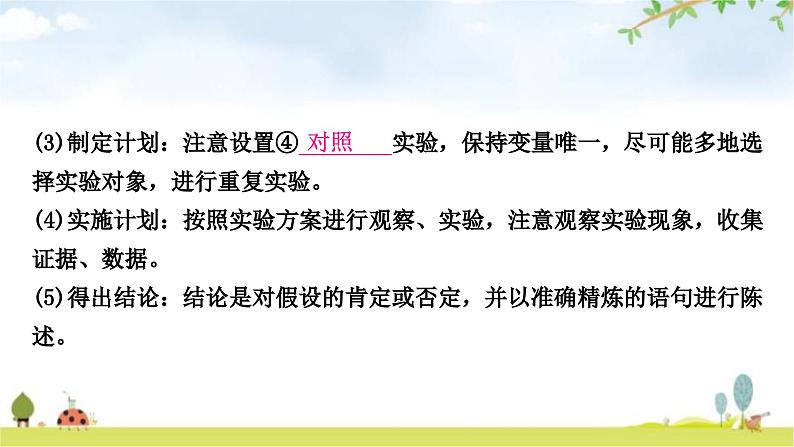 (3)制定计划：注意设置④ 对照 实验，保持变量唯一，尽可能多地选择实验对象，进行重复实验。
(4)实施计划：按照实验方案进行观察、实验，注意观察实验现象，收集证据、数据。
(5)得出结论：结论是对假设的肯定或否定，并以准确精炼的语句进行陈述。